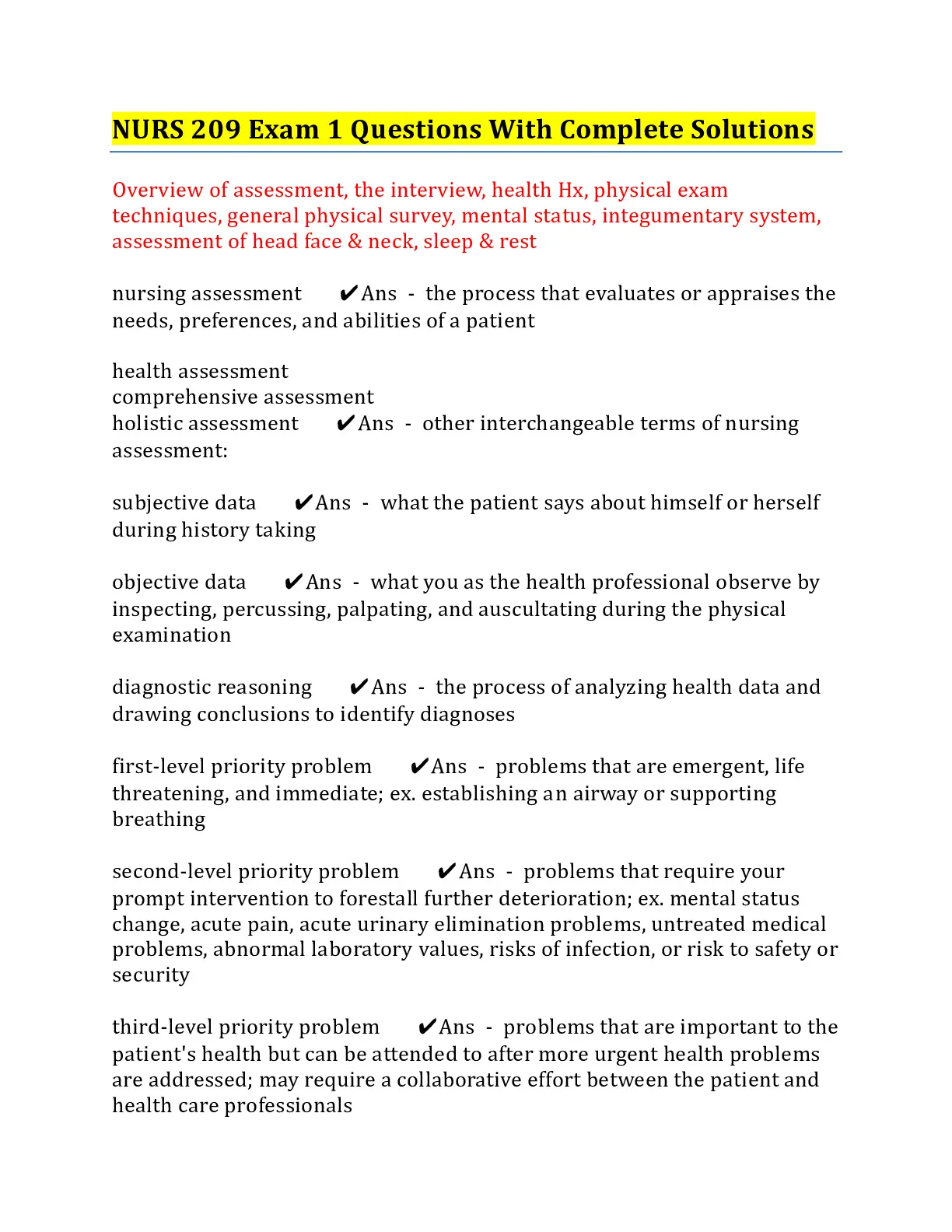 NURS 209 Exam 1 Questions With Complete Solutions

Overview of assessment, the interview, health Hx, physical exam techniques, general physical survey, mental status, integumentary system, assessment of head face & neck, sleep & rest

nursing assessment ✔Ans - the process that evaluates or appraises the needs, preferences, and abilities of a patient

health assessment
comprehensive assessment
holistic assessment ✔Ans - other interchangeable terms of nursing assessment:

subjective data ✔Ans - what the patient says about himself or herself during history taking

objective data ✔Ans - what you as the health professional observe by inspecting, percussing, palpating, and auscultating during the physical examination

diagnostic reasoning ✔Ans - the process of analyzing health data and drawing conclusions to identify diagnoses

first-level priority problem ✔Ans - problems that are emergent, life threatening, and immediate; ex. establishing an airway or supporting breathing

second-level priority problem ✔Ans - problems that require your prompt intervention to forestall further deterioration; ex. mental status change, acute pain, acute urinary elimination problems, untreated medical problems, abnormal laboratory values, risks of infection, or risk to safety or security

third-level priority problem ✔Ans - problems that are important to the patient's health but can be attended to after more urgent health problems are addressed; may require a collaborative effort between the patient and health care professionals